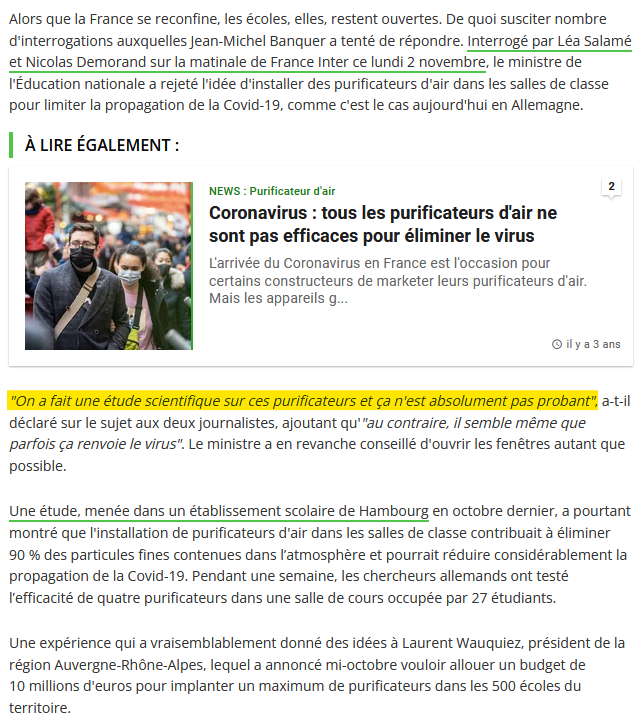 Alors que la France se reconfine, les écoles, elles, restent ouvertes. De quoi susciter nombre d'interrogations auxquelles Jean-Michel Banquer a tenté de répondre. Interrogé par Léa Salamé et Nicolas Demorand sur la matinale de France Inter ce lundi 2 novembre, le ministre de l'Éducation nationale a rejeté l'idée d'installer des purificateurs d'air dans les salles de classe pour limiter la propagation de la Covid-19, comme c'est le cas aujourd'hui en Allemagne.

À LIRE ÉGALEMENT :

NEWS : Purificateur d'air

2

Coronavirus : tous les purificateurs d'air ne sont pas efficaces pour éliminer le virus

L'arrivée du Coronavirus en France est l'occasion pour certains constructeurs de marketer leurs purificateurs d'air. Mais les appareils g...

il y a 3 ans

"On a fait une étude scientifique sur ces purificateurs et ça n'est absolument pas probant", a-t-il déclaré sur le sujet aux deux journalistes, ajoutant qu'"au contraire, il semble même que parfois ça renvoie le virus". Le ministre a en revanche conseillé d'ouvrir les fenêtres autant que possible.

Une étude, menée dans un établissement scolaire de Hambourg en octobre dernier, a pourtant montré que l'installation de purificateurs d'air dans les salles de classe contribuait à éliminer 90 % des particules fines contenues dans l'atmosphère et pourrait réduire considérablement la propagation de la Covid-19. Pendant une semaine, les chercheurs allemands ont testé l'efficacité de quatre purificateurs dans une salle de cours occupée par 27 étudiants.

Une expérience qui a vraisemblablement donné des idées à Laurent Wauquiez, président de la région Auvergne-Rhône-Alpes, lequel a annoncé mi-octobre vouloir allouer un budget de 10 millions d'euros pour implanter un maximum de purificateurs dans les 500 écoles du territoire.